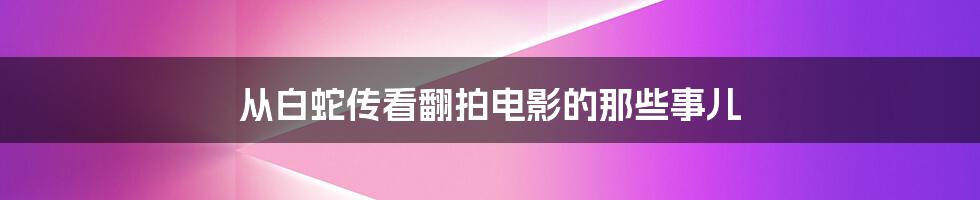 从白蛇传看翻拍电影的那些事儿